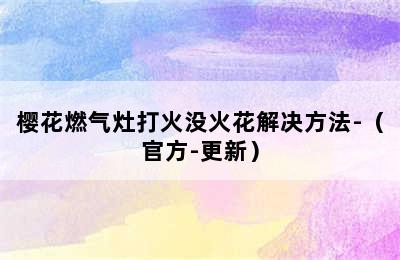 樱花燃气灶打火没火花解决方法-（官方-更新）